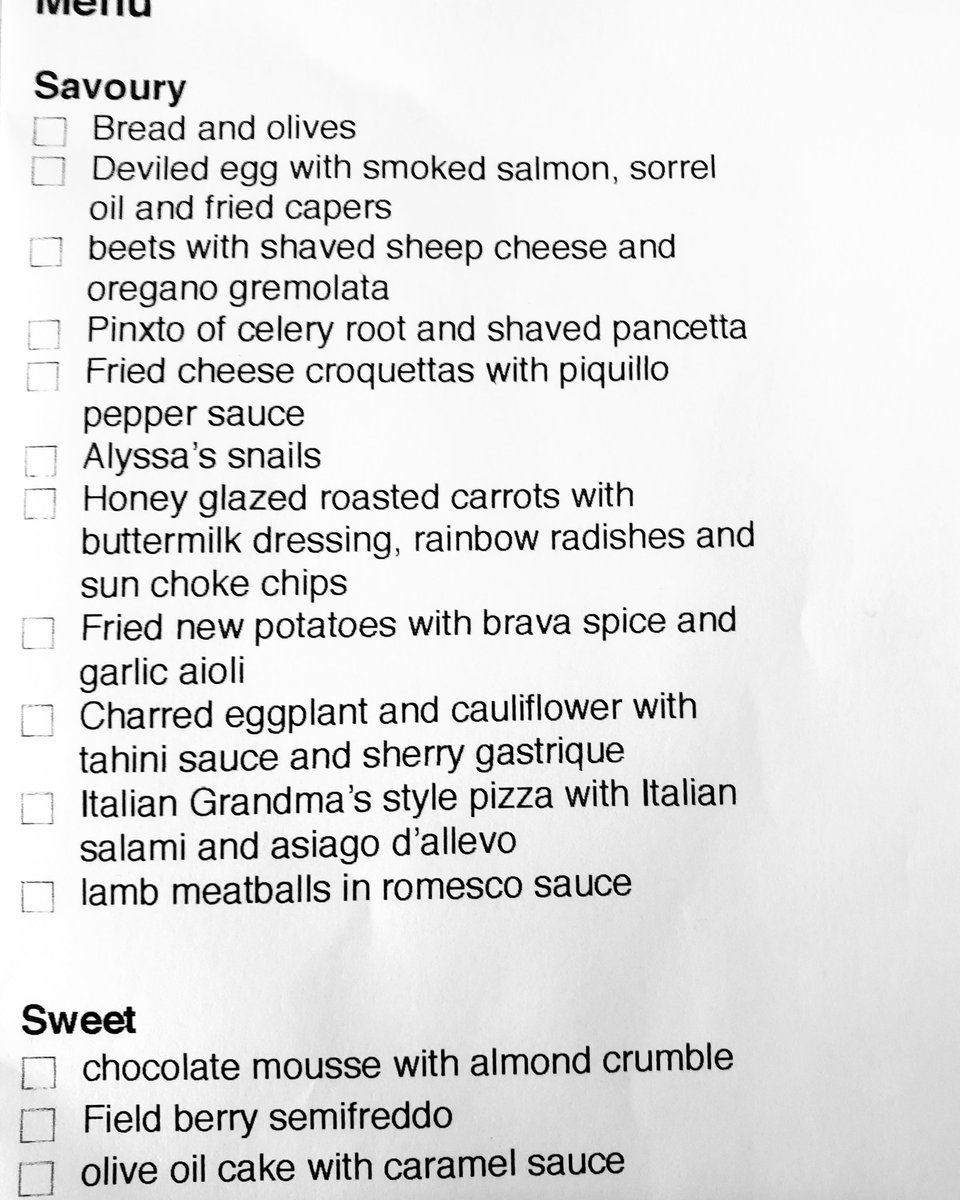 Menu

Savoury
☐ Bread and olives
☐ Deviled egg with smoked salmon, sorrel oil and fried capers
☐ beets with shaved sheep cheese and oregano gremolata
☐ Pinxto of celery root and shaved pancetta
☐ Fried cheese croquettas with piquillo pepper sauce
☐ Alyssa's snails
☐ Honey glazed roasted carrots with buttermilk dressing, rainbow radishes and sun choke chips
☐ Fried new potatoes with brava spice and garlic aioli
☐ Charred eggplant and cauliflower with tahini sauce and sherry gastrique
☐ Italian Grandma's style pizza with Italian salami and asiago d'allevo
☐ lamb meatballs in romesco sauce

Sweet
☐ chocolate mousse with almond crumble
☐ Field berry semifreddo
☐ olive oil cake with caramel sauce